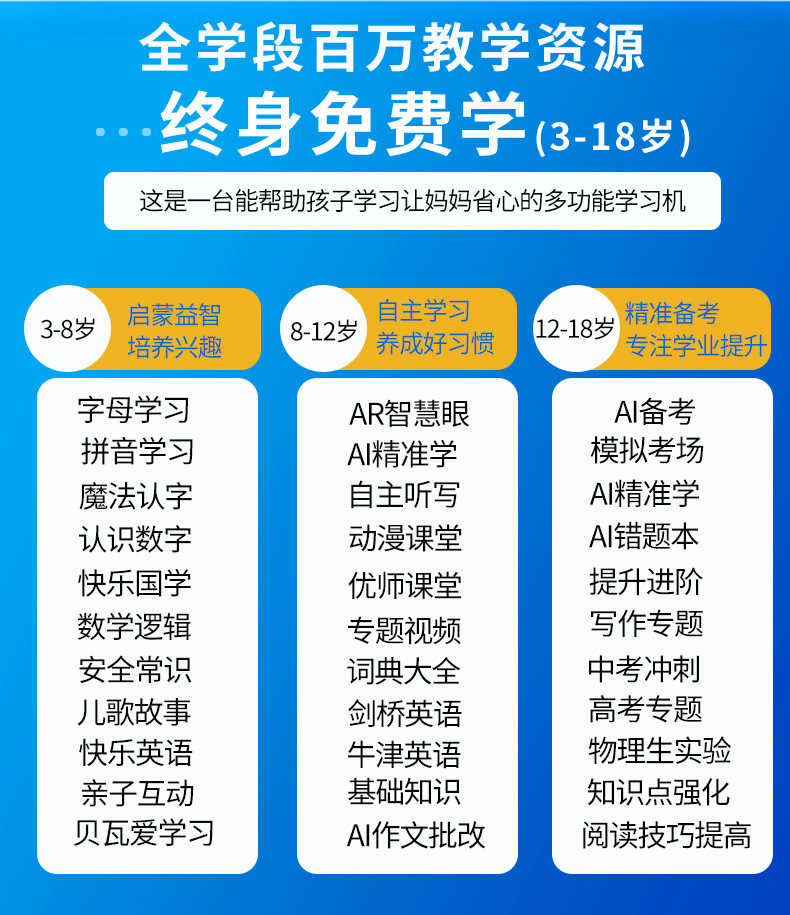 全学段百万教学资源

终身免费学(3-18岁)

这是一台能帮助孩子学习让妈妈省心的多功能学习机

3-8岁
启蒙益智
培养兴趣

字母学习
拼音学习
魔法认字
认识数字
快乐国学
数学逻辑
安全常识
儿歌故事
快乐英语
亲子互动
贝瓦爱学习

8-12岁
自主学习
养成好习惯

AR智慧眼
AI精准学
自主听写
动漫课堂
优师课堂
专题视频
词典大全
剑桥英语
牛津英语
基础知识
AI作文批改

12-18岁
精准备考
专注学业提升

AI备考
模拟考场
AI精准学
AI错题本
提升进阶
写作专题
中考冲刺
高考专题
物理生实验
知识点强化
阅读技巧提高